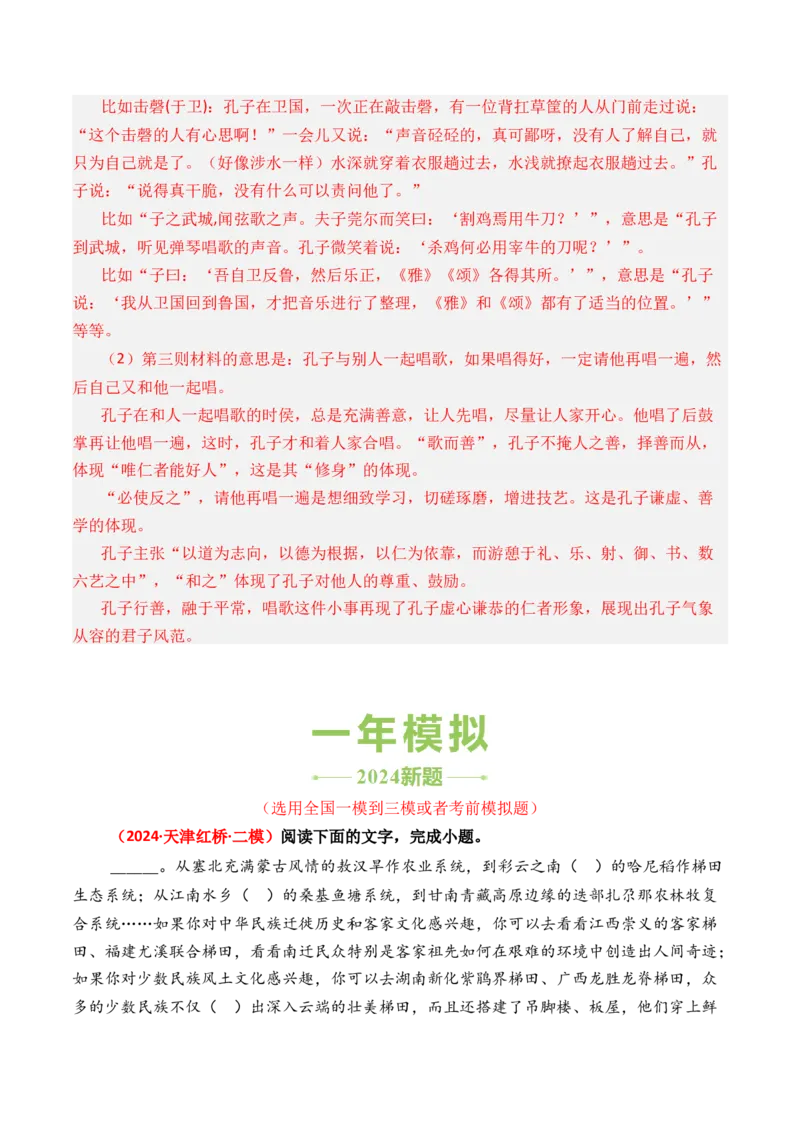 比如击磬(于卫)：孔子在卫国，一次正在敲击磬，有一位背扛草筐的人从门前走过说：“这个击磬的人有心思啊！”一会儿又说：“声音硁硁的，真可鄙呀，没有人了解自己，就只为自己就是了。（好像涉水一样）水深就穿着衣服趟过去，水浅就撩起衣服趟过去。”孔子说：“说得真干脆，没有什么可以责问他了。”

比如“子之武城,闻弦歌之声。夫子莞尔而笑曰：‘割鸡焉用牛刀？’”，意思是“孔子到武城，听见弹琴唱歌的声音。孔子微笑着说：‘杀鸡何必用宰牛的刀呢？’”。

比如“子曰：‘吾自卫反鲁，然后乐正，《雅》《颂》各得其所。’”，意思是“孔子说：‘我从卫国回到鲁国，才把音乐进行了整理，《雅》和《颂》都有了适当的位置。’”等等。

（2）第三则材料的意思是：孔子与别人一起唱歌，如果唱得好，一定请他再唱一遍，然后自己又和他一起唱。

孔子在和人一起唱歌的时侯，总是充满善意，让人先唱，尽量让人家开心。他唱了后鼓掌再让他唱一遍，这时，孔子才和着人家合唱。“歌而善”，孔子不掩人之善，择善而从，体现“唯仁者能好人”，这是其“修身”的体现。

“必使反之”，请他再唱一遍是想细致学习，切磋琢磨，增进技艺。这是孔子谦虚、善学的体现。

孔子主张“以道为志向，以德为根据，以仁为依靠，而游憩于礼、乐、射、御、书、数六艺之中”，“和之”体现了孔子对他人的尊重、鼓励。

孔子行善，融于平常，唱歌这件小事再现了孔子虚心谦恭的仁者形象，展现出孔子气象从容的君子风范。

一年模拟

2024新题

（选用全国一模到三模或者考前模拟题）

（2024·天津红桥·二模）阅读下面的文字，完成小题。

______。从塞北充满蒙古风情的敖汉旱作农业系统，到彩云之南（ ）的哈尼稻作梯田生态系统；从江南水乡（ ）的桑基鱼塘系统，到甘南青藏高原边缘的迭部扎尕那农林牧复合系统……如果你对中华民族迁徙历史和客家文化感兴趣，你可以去看看江西崇义的客家梯田、福建尤溪联合梯田，看看南迁民众特别是客家祖先如何在艰难的环境中创造出人间奇迹；如果你对少数民族风土文化感兴趣，你可以去湖南新化紫鹊界梯田、广西龙胜龙脊梯田，众多的少数民族不仅（ ）出深入云端的壮美梯田，而且还搭建了吊脚楼、板屋，他们穿上鲜